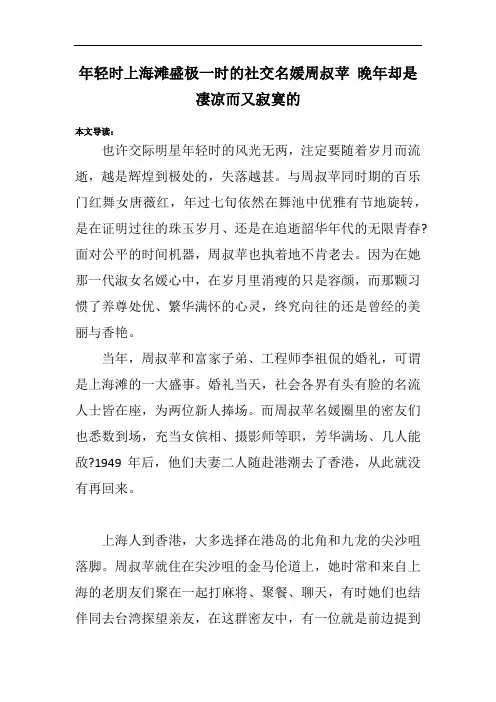 年轻时上海滩盛极一时的社交名媛周叔苹 晚年却是凄凉而又寂寞的

本文导读：

也许交际明星年轻时的风光无两，注定要随着岁月而流逝，越是辉煌到极处的，失落越甚。与周叔苹同时期的百乐门红舞女唐薇红，年过七旬依然在舞池中优雅有节地旋转，是在证明过往的珠玉岁月、还是在追逝韶华年代的无限青春?面对公平的时间机器，周叔苹也执着地不肯老去。因为在她那一代淑女名媛心中，在岁月里消瘦的只是容颜，而那颗习惯了养尊处优、繁华满怀的心灵，终究向往的还是曾经的美丽与香艳。

当年，周叔苹和富家子弟、工程师李祖侃的婚礼，可谓是上海滩的一大盛事。婚礼当天，社会各界有头有脸的名流人士皆在座，为两位新人捧场。而周叔苹名媛圈里的密友们也悉数到场，充当女傧相、摄影师等职，芳华满场、几人能敌?1949 年后，他们夫妻二人随赴港潮去了香港，从此就没有再回来。

上海人到香港，大多选择在港岛的北角和九龙的尖沙咀落脚。周叔苹就住在尖沙咀的金马伦道上，她时常和来自上海的老朋友们聚在一起打麻将、聚餐、聊天，有时她们也结伴同去台湾探望亲友，在这群密友中，有一位就是前边提到